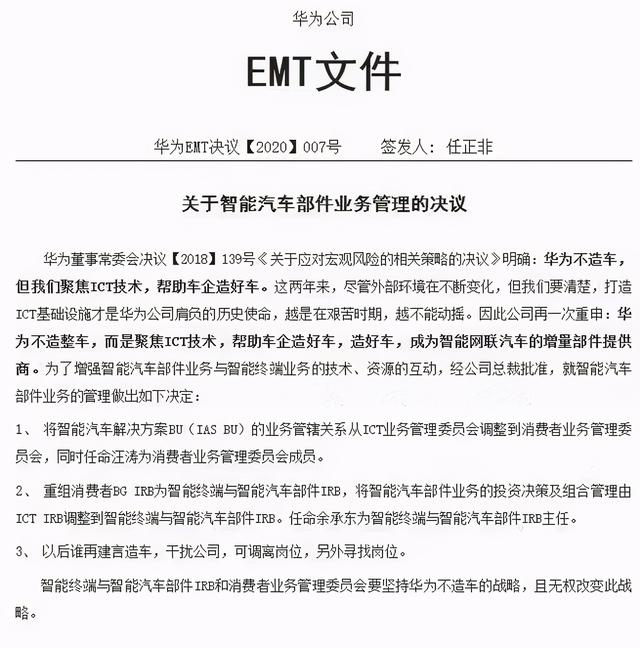 华为公司

EMT文件

华为EMT决议【2020】007号　　签发人：任正非

关于智能汽车部件业务管理的决议

华为董事常委会决议【2018】139号《关于应对宏观风险的相关策略的决议》明确：华为不造车，但我们聚焦ICT技术，帮助车企造好车。这两年来，尽管外部环境在不断变化，但我们要清楚，打造ICT基础设施才是华为公司肩负的历史使命，越是在艰苦时期，越不能动摇。因此公司再一次重申：华为不造整车，而是聚焦ICT技术，帮助车企造好车，造好车，成为智能网联汽车的增量部件提供商。为了增强智能汽车部件业务与智能终端业务的技术、资源的互动，经公司总裁批准，就智能汽车部件业务的管理做出如下决定：

1、 将智能汽车解决方案BU（IAS BU）的业务管辖关系从ICT业务管理委员会调整到消费者业务管理委员会，同时任命汪涛为消费者业务管理委员会成员。

2、 重组消费者BG IRB为智能终端与智能汽车部件IRB，将智能汽车部件业务的投资决策及组合管理由ICT IRB调整到智能终端与智能汽车部件IRB。任命余承东为智能终端与智能汽车部件IRB主任。

3、 以后谁再建言造车，干扰公司，可调离岗位，另外寻找岗位。

智能终端与智能汽车部件IRB和消费者业务管理委员会要坚持华为不造车的战略，且无权改变此战略。